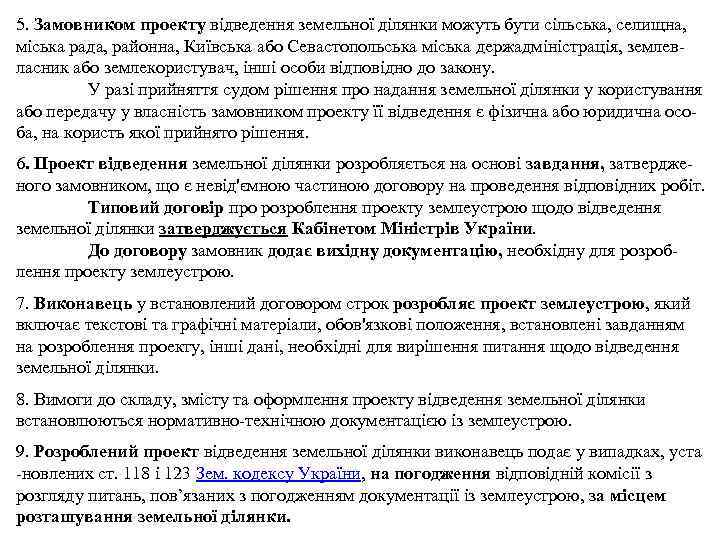 5. Замовником проекту відведення земельної ділянки можуть бути сільська, селищна, міська рада, районна, Київська або Севастопольська міська держадміністрація, землевласник або землекористувач, інші особи відповідно до закону.

У разі прийняття судом рішення про надання земельної ділянки у користування або передачу у власність замовником проекту її відведення є фізична або юридична особа, на користь якої прийнято рішення.

6. Проект відведення земельної ділянки розробляється на основі завдання, затвердженого замовником, що є невід'ємною частиною договору на проведення відповідних робіт.

Типовий договір про розроблення проекту землеустрою щодо відведення земельної ділянки затверджується Кабінетом Міністрів України.

До договору замовник додає вихідну документацію, необхідну для розроблення проекту землеустрою.

7. Виконавець у встановлений договором строк розробляє проект землеустрою, який включає текстові та графічні матеріали, обов'язкові положення, встановлені завданням на розроблення проекту, інші дані, необхідні для вирішення питання щодо відведення земельної ділянки.

8. Вимоги до складу, змісту та оформлення проекту відведення земельної ділянки встановлюються нормативно-технічною документацією із землеустрою.

9. Розроблений проект відведення земельної ділянки виконавець подає у випадках, уста -новлених ст. 118 і 123 Зем. кодексу України, на погодження відповідній комісії з розгляду питань, пов'язаних з погодженням документації із землеустрою, за місцем розташування земельної ділянки.